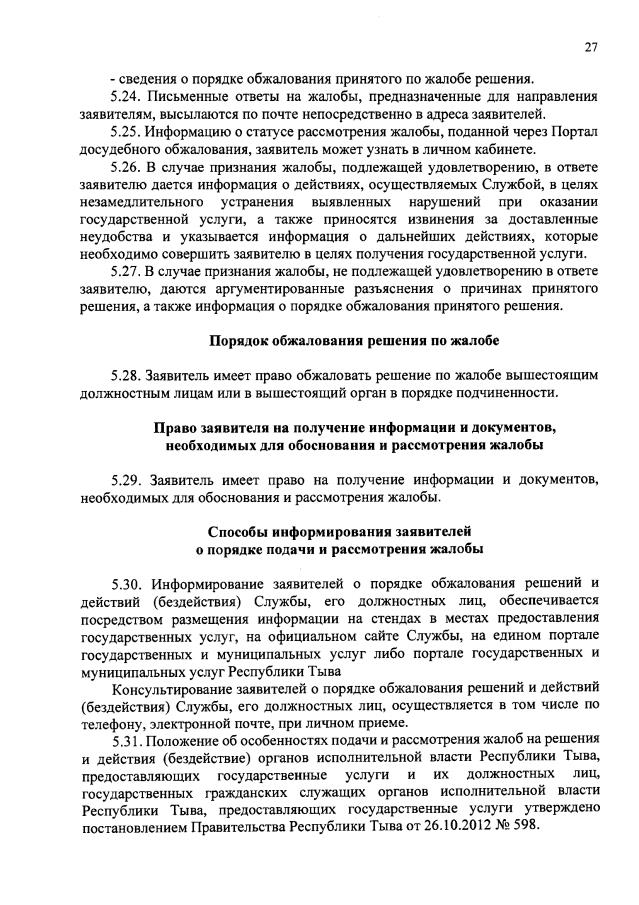 27

- сведения о порядке обжалования принятого по жалобе решения.

5.24. Письменные ответы на жалобы, предназначенные для направления заявителям, высылаются по почте непосредственно в адреса заявителей.

5.25. Информацию о статусе рассмотрения жалобы, поданной через Портал досудебного обжалования, заявитель может узнать в личном кабинете.

5.26. В случае признания жалобы, подлежащей удовлетворению, в ответе заявителю дается информация о действиях, осуществляемых Службой, в целях незамедлительного устранения выявленных нарушений при оказании государственной услуги, а также приносятся извинения за доставленные неудобства и указывается информация о дальнейших действиях, которые необходимо совершить заявителю в целях получения государственной услуги.

5.27. В случае признания жалобы, не подлежащей удовлетворению в ответе заявителю, даются аргументированные разъяснения о причинах принятого решения, а также информация о порядке обжалования принятого решения.

Порядок обжалования решения по жалобе

5.28. Заявитель имеет право обжаловать решение по жалобе вышестоящим должностным лицам или в вышестоящий орган в порядке подчиненности.

Право заявителя на получение информации и документов, необходимых для обоснования и рассмотрения жалобы

5.29. Заявитель имеет право на получение информации и документов, необходимых для обоснования и рассмотрения жалобы.

Способы информирования заявителей о порядке подачи и рассмотрения жалобы

5.30. Информирование заявителей о порядке обжалования решений и действий (бездействия) Службы, его должностных лиц, обеспечивается посредством размещения информации на стендах в местах предоставления государственных услуг, на официальном сайте Службы, на едином портале государственных и муниципальных услуг либо портале государственных и муниципальных услуг Республики Тыва

Консультирование заявителей о порядке обжалования решений и действий (бездействия) Службы, его должностных лиц, осуществляется в том числе по телефону, электронной почте, при личном приеме.

5.31. Положение об особенностях подачи и рассмотрения жалоб на решения и действия (бездействие) органов исполнительной власти Республики Тыва, предоставляющих государственные услуги и их должностных лиц, государственных гражданских служащих органов исполнительной власти Республики Тыва, предоставляющих государственные услуги утверждено постановлением Правительства Республики Тыва от 26.10.2012 № 598.